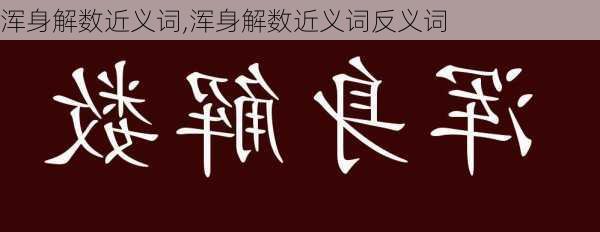 浑身解数近义词,浑身解数近义词反义词

浑身解数